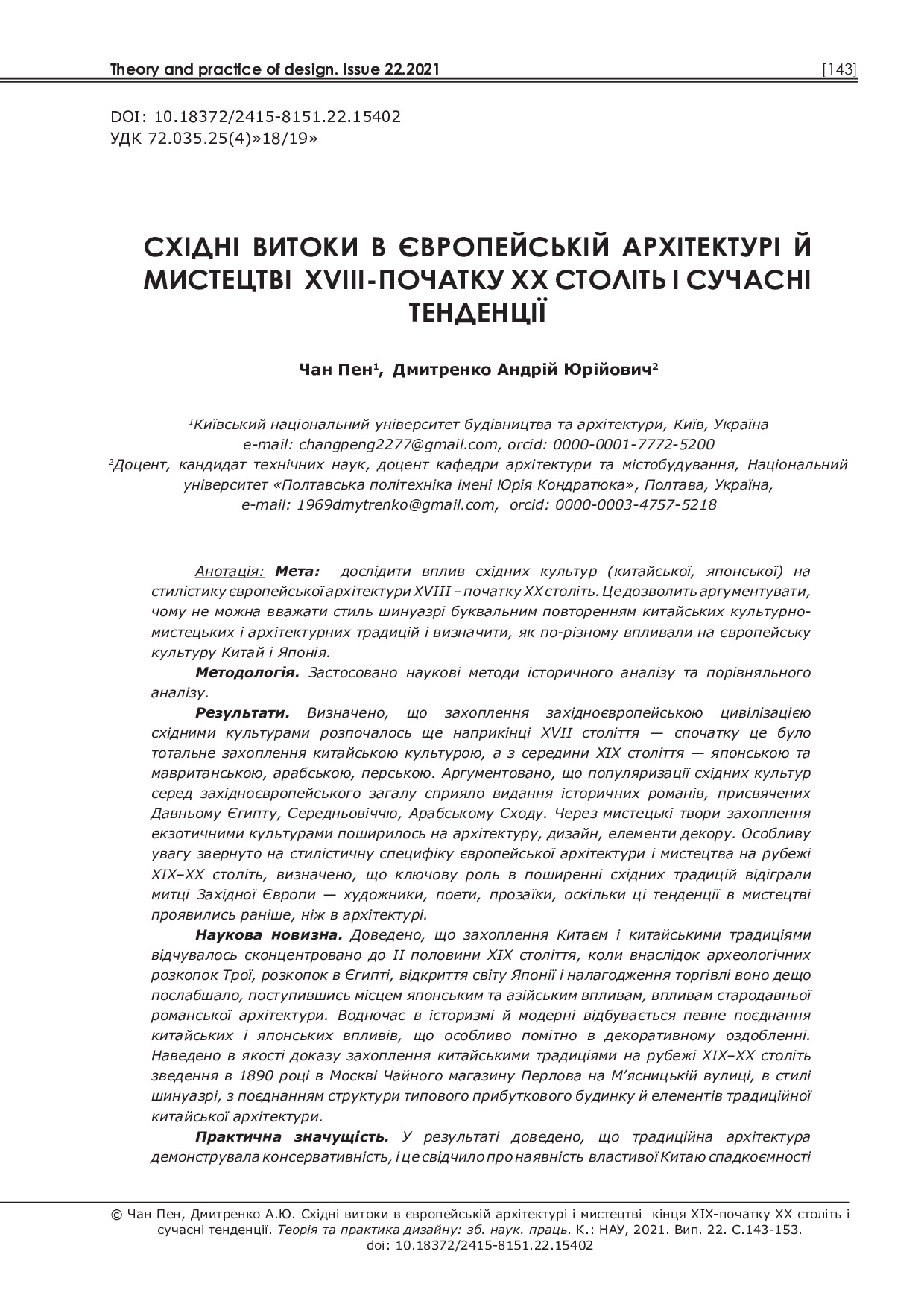 Theory and practice of design. Issue 22.2021 [143]

DOI: 10.18372/2415-8151.22.15402
УДК 72.035.25(4)»18/19»

СХІДНІ ВИТОКИ В ЄВРОПЕЙСЬКІЙ АРХІТЕКТУРІ Й МИСТЕЦТВІ XVIII-ПОЧАТКУ XX СТОЛІТЬ І СУЧАСНІ ТЕНДЕНЦІЇ

Чан Пен$^1$, Дмитренко Андрій Юрійович$^2$

$^1$Київський національний університет будівництва та архітектури, Київ, Україна
e-mail: changpeng2277@gmail.com, orcid: 0000-0001-7772-5200
$^2$Доцент, кандидат технічних наук, доцент кафедри архітектури та містобудування, Національний університет «Полтавська політехніка імені Юрія Кондратюка», Полтава, Україна,
e-mail: 1969dmytrenko@gmail.com, orcid: 0000-0003-4757-5218

Анотація: Мета: дослідити вплив східних культур (китайської, японської) на стилістику європейської архітектури XVIII – початку XX століть. Це дозволить аргументувати, чому не можна вважати стиль шинуазрі буквальним повторенням китайських культурно-мистецьких і архітектурних традицій і визначити, як по-різному впливали на європейську культуру Китай і Японія.

Методологія. Застосовано наукові методи історичного аналізу та порівняльного аналізу.

Результати. Визначено, що захоплення західноєвропейською цивілізацією східними культурами розпочалось ще наприкінці XVII століття — спочатку це було тотальне захоплення китайською культурою, а з середини XIX століття — японською та мавританською, арабською, перською. Аргументовано, що популяризації східних культур серед західноєвропейського загалу сприяло видання історичних романів, присвячених Давньому Єгипту, Середньовіччю, Арабському Сходу. Через мистецькі твори захоплення екзотичними культурами поширилось на архітектуру, дизайн, елементи декору. Особливу увагу звернуто на стилістичну специфіку європейської архітектури і мистецтва на рубежі XIX–XX століть, визначено, що ключову роль в поширенні східних традицій відіграли митці Західної Європи — художники, поети, прозаїки, оскільки ці тенденції в мистецтві проявились раніше, ніж в архітектурі.

Наукова новизна. Доведено, що захоплення Китаєм і китайськими традиціями відчувалось сконцентровано до II половини XIX століття, коли внаслідок археологічних розкопок Трої, розкопок в Єгипті, відкриття світу Японії і налагодження торгівлі воно дещо послабшало, поступившись місцем японським та азійським впливам, впливам стародавньої романської архітектури. Водночас в історизмі й модерні відбувається певне поєднання китайських і японських впливів, що особливо помітно в декоративному оздобленні. Наведено в якості доказу захоплення китайськими традиціями на рубежі XIX–XX століть зведення в 1890 році в Москві Чайного магазину Перлова на М'ясницькій вулиці, в стилі шинуазрі, з поєднанням структури типового прибуткового будинку й елементів традиційної китайської архітектури.

Практична значущість. У результаті доведено, що традиційна архітектура демонструвала консервативність, і це свідчило про наявність властивої Китаю спадкоємності

© Чан Пен, Дмитренко А.Ю. Східні витоки в європейській архітектурі і мистецтві кінця XIX-початку XX століть і сучасні тенденції. Теорія та практика дизайну: зб. наук. праць. К.: НАУ, 2021. Вип. 22. С.143-153.
doi: 10.18372/2415-8151.22.15402